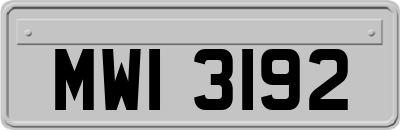 MWI 3192